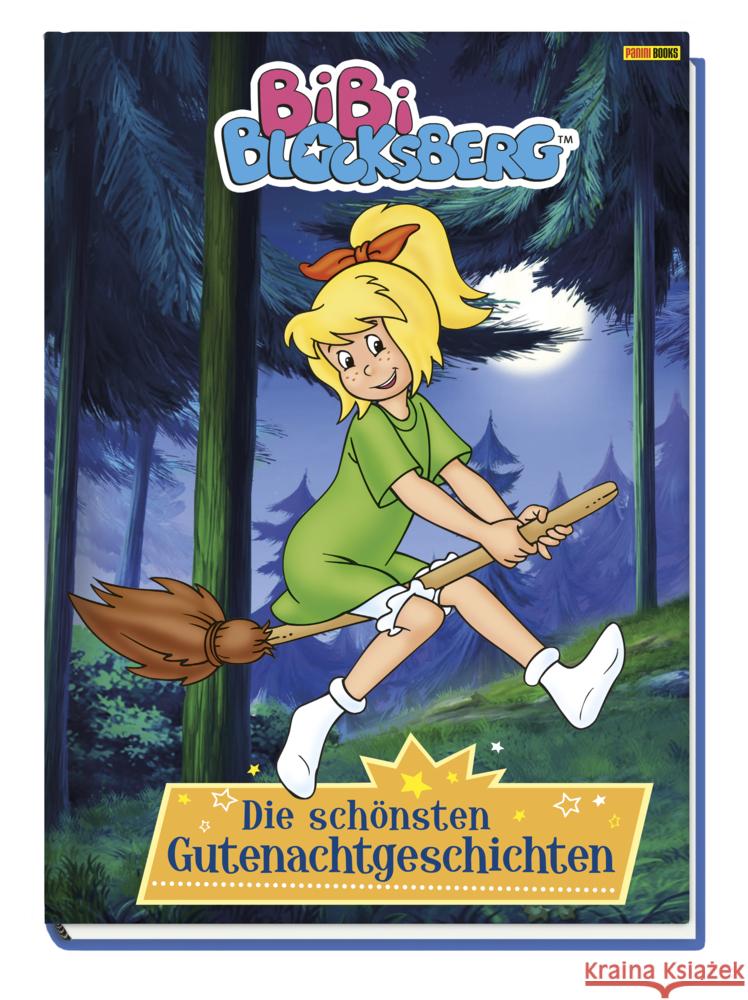 PANINI BOOKS

BiBi BLOCKSBERG™

Die schönsten Gutenachtgeschichten